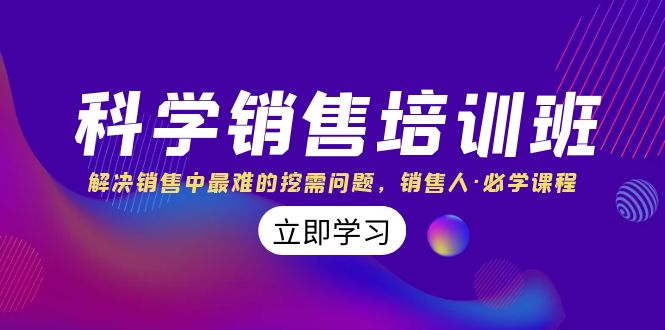 科学销售培训班

解决销售中最难的挖需问题，销售人·必学课程

立即学习